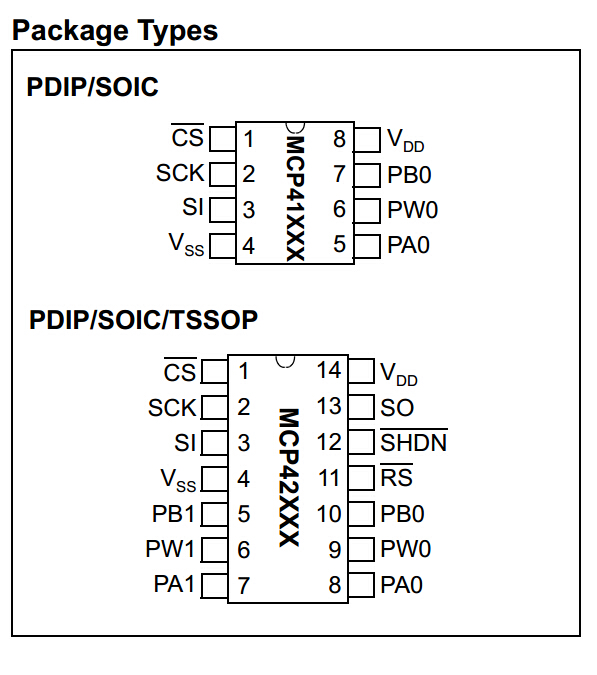 Package Types

PDIP/SOIC

$\overline{CS}$ 1
SCK 2
SI 3
$V_{SS}$ 4

MCP41XXX

8 $V_{DD}$
7 PB0
6 PW0
5 PA0

PDIP/SOIC/TSSOP

$\overline{CS}$ 1
SCK 2
SI 3
$V_{SS}$ 4
PB1 5
PW1 6
PA1 7

MCP42XXX

14 $V_{DD}$
13 SO
12 $\overline{SHDN}$
11 $\overline{RS}$
10 PB0
9 PW0
8 PA0